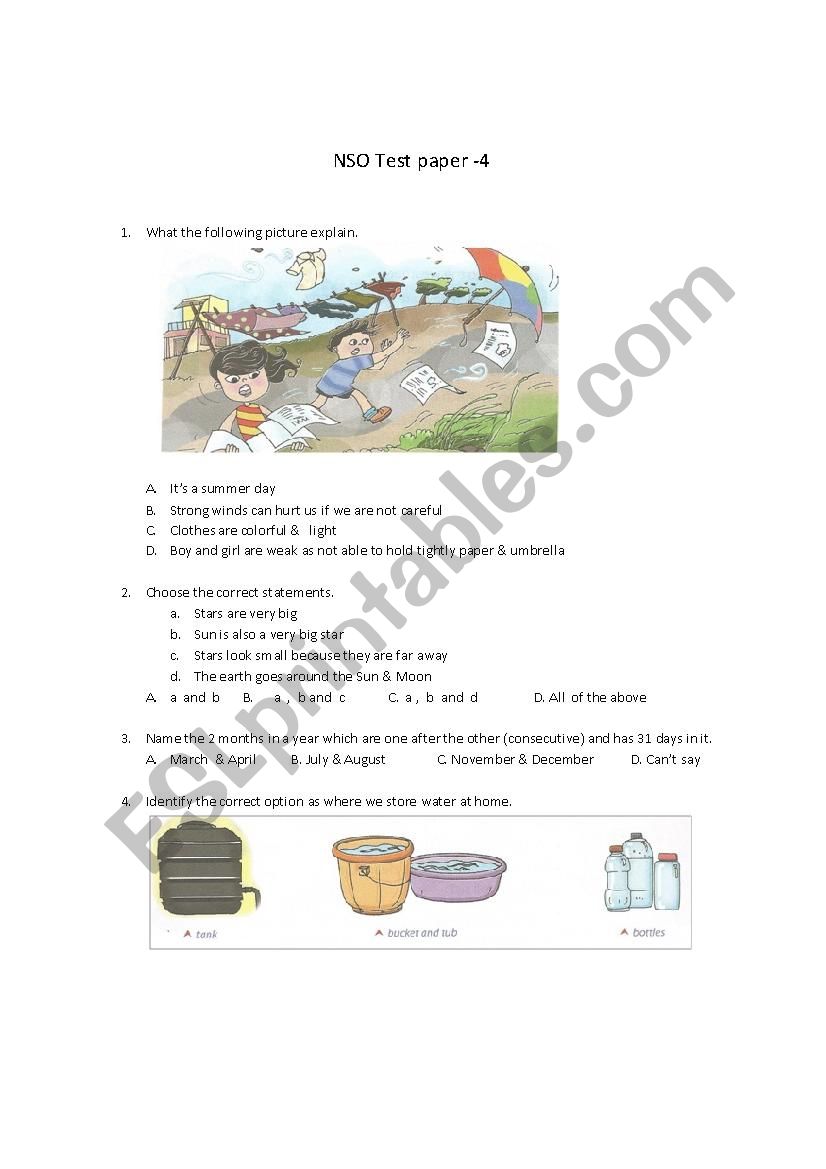 NSO Test paper -4

1. What the following picture explain.

A. It's a summer day
B. Strong winds can hurt us if we are not careful
C. Clothes are colorful & light
D. Boy and girl are weak as not able to hold tightly paper & umbrella

2. Choose the correct statements.
a. Stars are very big
b. Sun is also a very big star
c. Stars look small because they are far away
d. The earth goes around the Sun & Moon
A. a and b B. a , b and c C. a , b and d D. All of the above

3. Name the 2 months in a year which are one after the other (consecutive) and has 31 days in it.
A. March & April B. July & August C. November & December D. Can't say

4. Identify the correct option as where we store water at home.

tank bucket and tub bottles

ESLprintables.com